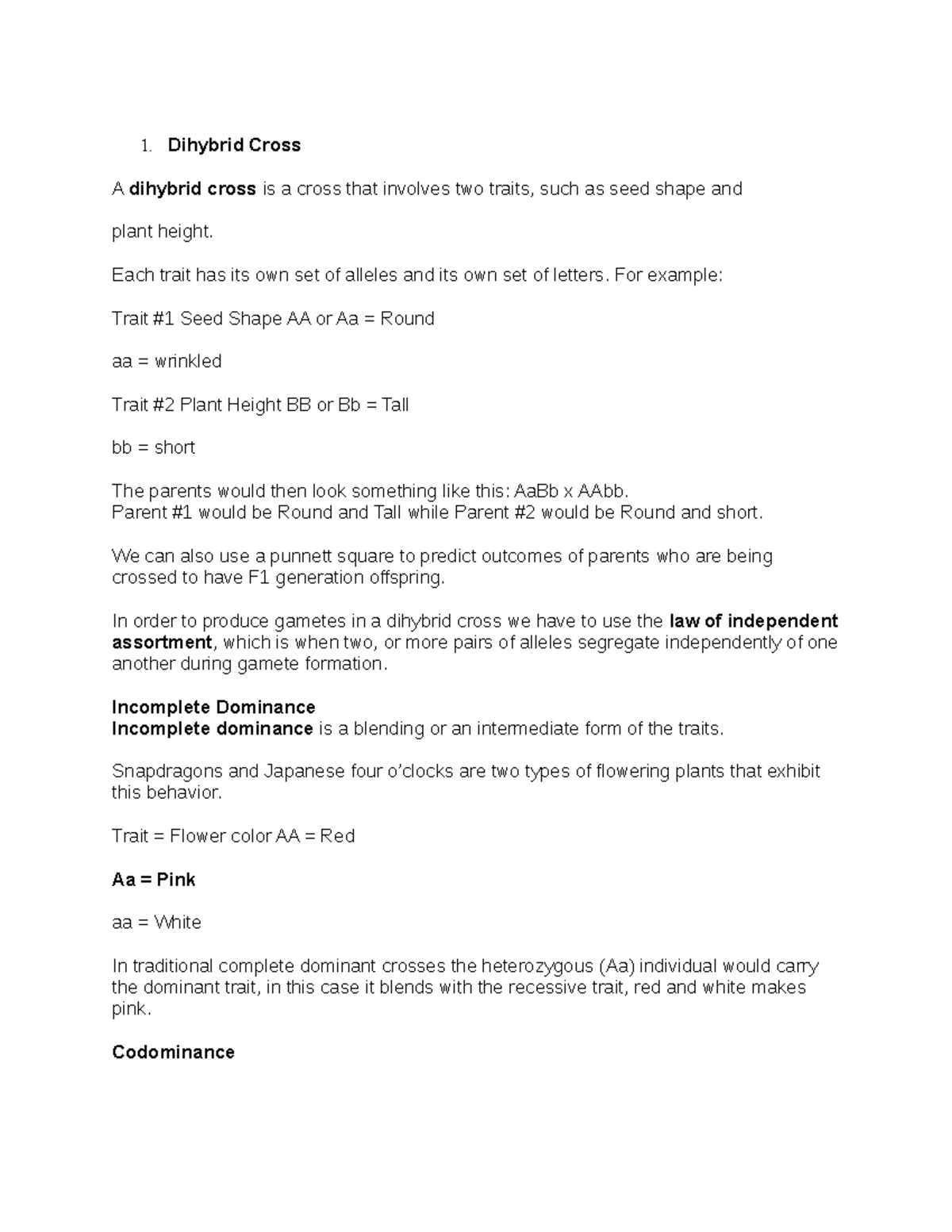 1. Dihybrid Cross

A dihybrid cross is a cross that involves two traits, such as seed shape and

plant height.

Each trait has its own set of alleles and its own set of letters. For example:

Trait #1 Seed Shape AA or Aa = Round

aa = wrinkled

Trait #2 Plant Height BB or Bb = Tall

bb = short

The parents would then look something like this: AaBb x AAbb.
Parent #1 would be Round and Tall while Parent #2 would be Round and short.

We can also use a punnett square to predict outcomes of parents who are being crossed to have F1 generation offspring.

In order to produce gametes in a dihybrid cross we have to use the law of independent assortment, which is when two, or more pairs of alleles segregate independently of one another during gamete formation.

Incomplete Dominance
Incomplete dominance is a blending or an intermediate form of the traits.

Snapdragons and Japanese four o'clocks are two types of flowering plants that exhibit this behavior.

Trait = Flower color AA = Red

Aa = Pink

aa = White

In traditional complete dominant crosses the heterozygous (Aa) individual would carry the dominant trait, in this case it blends with the recessive trait, red and white makes pink.

Codominance